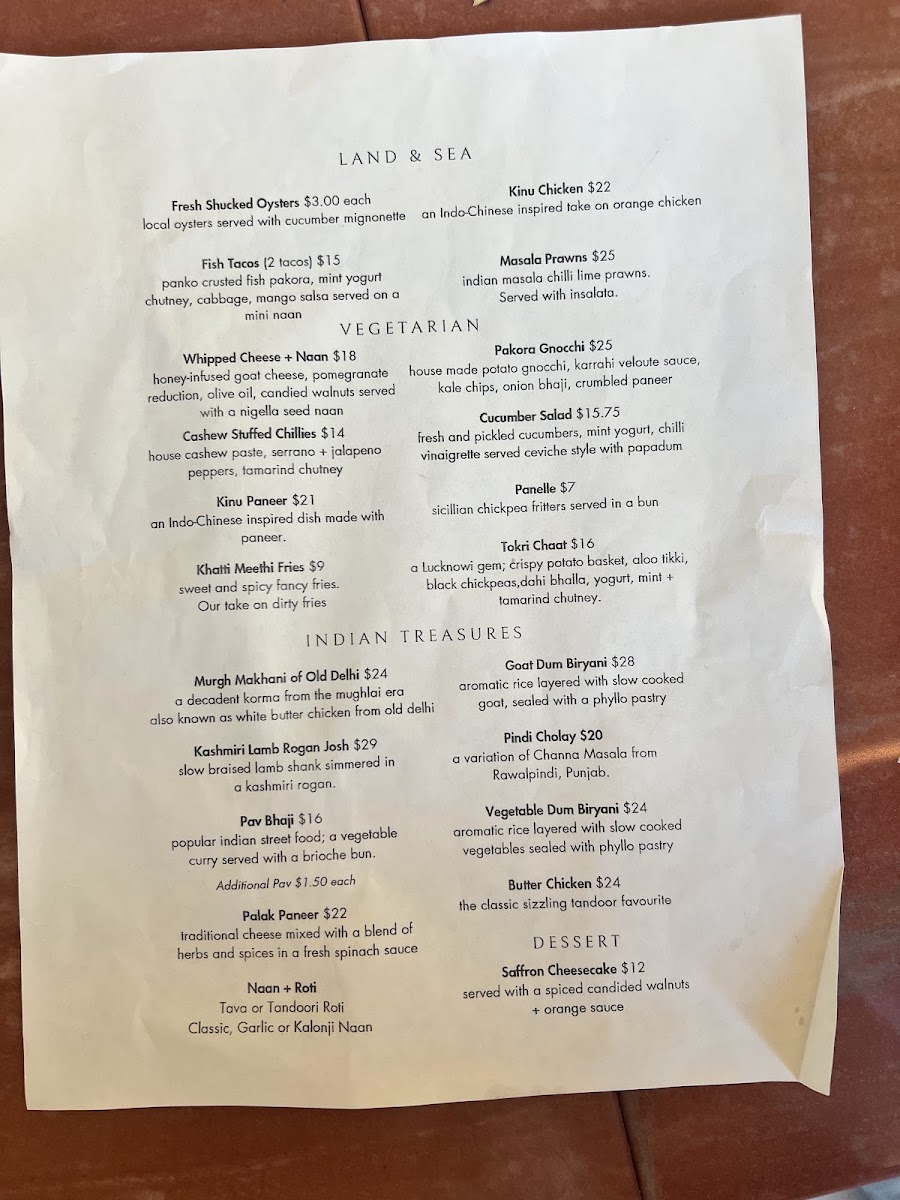 LAND & SEA

Fresh Shucked Oysters $3.00 each
local oysters served with cucumber mignonette

Fish Tacos (2 tacos) $15
panko crusted fish pakora, mint yogurt chutney, cabbage, mango salsa served on a mini naan

Kinu Chicken $22
an Indo-Chinese inspired take on orange chicken

Masala Prawns $25
indian masala chilli lime prawns. Served with insalata.

VEGETARIAN

Whipped Cheese + Naan $18
honey-infused goat cheese, pomegranate reduction, olive oil, candied walnuts served with a nigella seed naan

Cashew Stuffed Chillies $14
house cashew paste, serrano + jalapeno peppers, tamarind chutney

Kinu Paneer $21
an Indo-Chinese inspired dish made with paneer.

Khatti Meethi Fries $9
sweet and spicy fancy fries. Our take on dirty fries

Pakora Gnocchi $25
house made potato gnocchi, karrahi veloute sauce, kale chips, onion bhaji, crumbled paneer

Cucumber Salad $15.75
fresh and pickled cucumbers, mint yogurt, chilli vinaigrette served ceviche style with papadum

Panelle $7
sicillian chickpea fritters served in a bun

Tokri Chaat $16
a Lucknowi gem; crispy potato basket, aloo tikki, black chickpeas,dahi bhalla, yogurt, mint + tamarind chutney.

INDIAN TREASURES

Murgh Makhani of Old Delhi $24
a decadent korma from the mughlai era also known as white butter chicken from old delhi

Kashmiri Lamb Rogan Josh $29
slow braised lamb shank simmered in a kashmiri rogan.

Pav Bhaji $16
popular indian street food; a vegetable curry served with a brioche bun.

Additional Pav $1.50 each

Palak Paneer $22
traditional cheese mixed with a blend of herbs and spices in a fresh spinach sauce

Naan + Roti
Tava or Tandoori Roti
Classic, Garlic or Kalonji Naan

Goat Dum Biryani $28
aromatic rice layered with slow cooked goat, sealed with a phyllo pastry

Pindi Cholay $20
a variation of Channa Masala from Rawalpindi, Punjab.

Vegetable Dum Biryani $24
aromatic rice layered with slow cooked vegetables sealed with phyllo pastry

Butter Chicken $24
the classic sizzling tandoor favourite

DESSERT

Saffron Cheesecake $12
served with a spiced candided walnuts + orange sauce